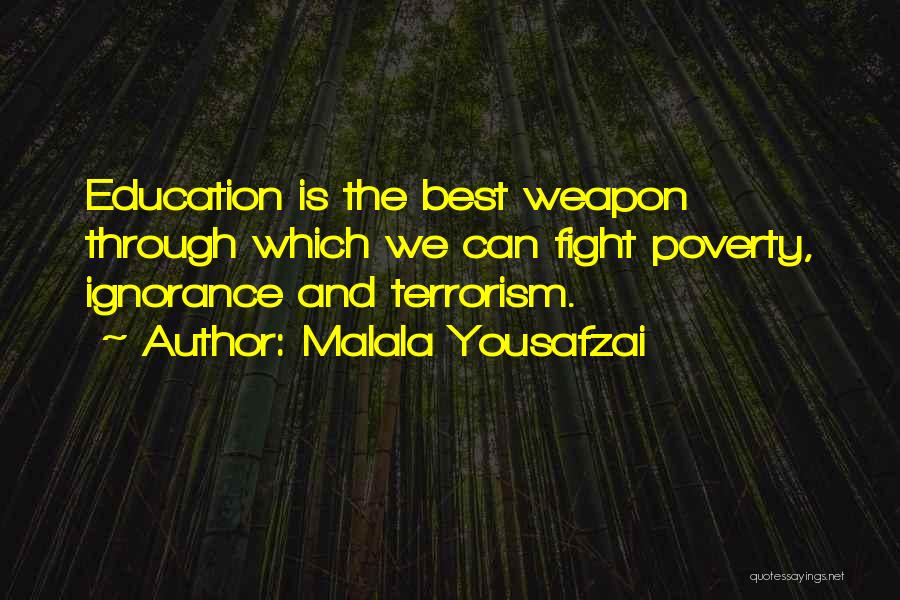 Education is the best weapon through which we can fight poverty, ignorance and terrorism.
~ Author: Malala Yousafzai

quotessayings.net